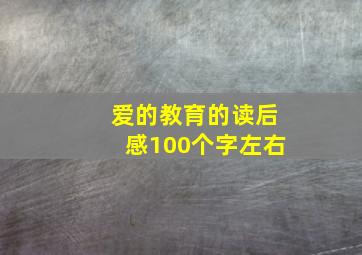 爱的教育的读后感100个字左右